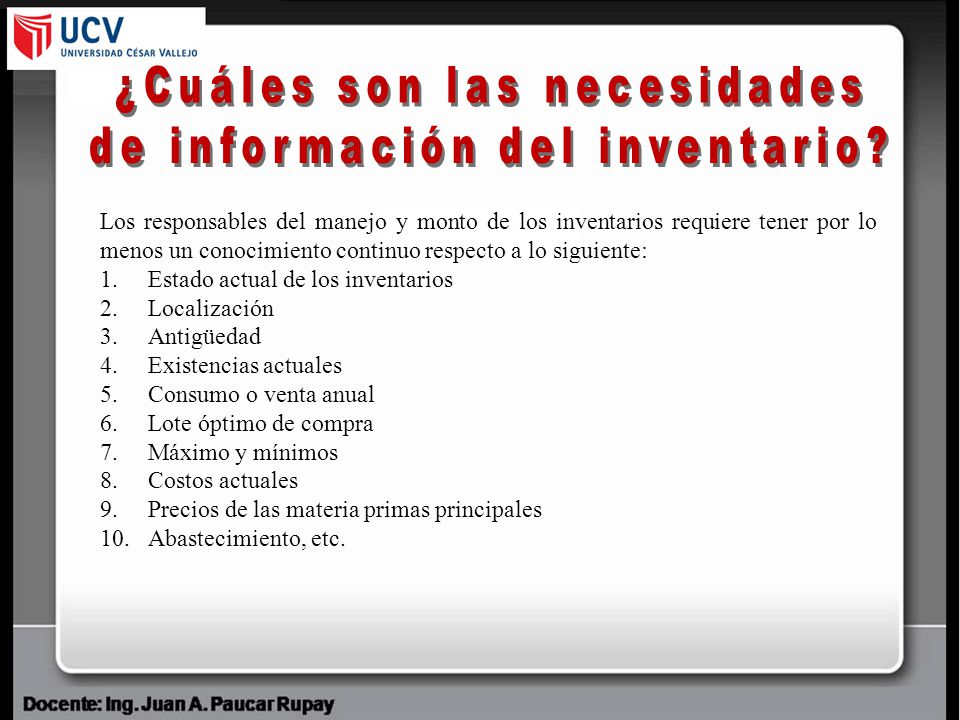 UCV
UNIVERSIDAD CÉSAR VALLEJO

¿Cuáles son las necesidades de información del inventario?

Los responsables del manejo y monto de los inventarios requiere tener por lo menos un conocimiento continuo respecto a lo siguiente:
1. Estado actual de los inventarios
2. Localización
3. Antigüedad
4. Existencias actuales
5. Consumo o venta anual
6. Lote óptimo de compra
7. Máximo y mínimos
8. Costos actuales
9. Precios de las materia primas principales
10. Abastecimiento, etc.

Docente: Ing. Juan A. Paucar Rupay